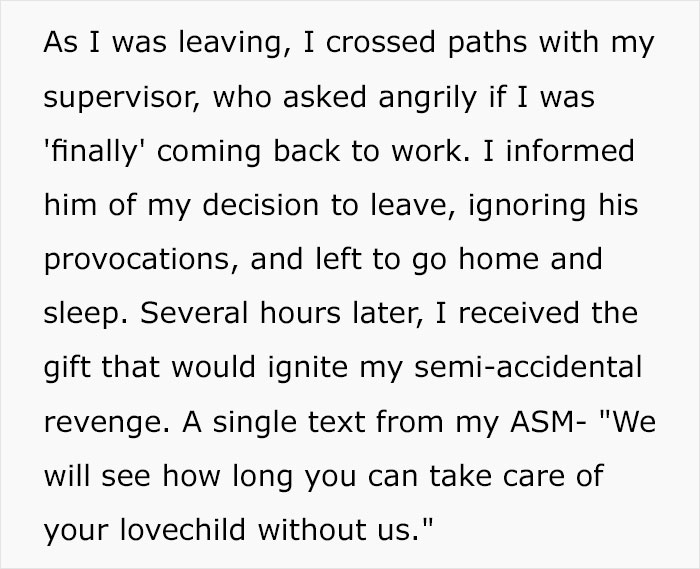 As I was leaving, I crossed paths with my supervisor, who asked angrily if I was 'finally' coming back to work. I informed him of my decision to leave, ignoring his provocations, and left to go home and sleep. Several hours later, I received the gift that would ignite my semi-accidental revenge. A single text from my ASM- "We will see how long you can take care of your lovechild without us."